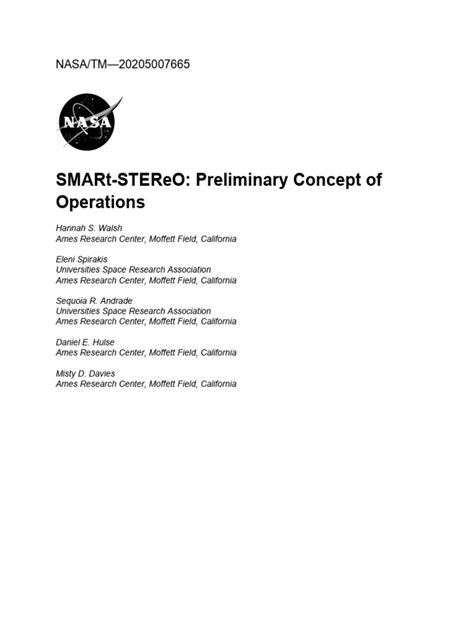 NASA/TM—20205007665

NASA

SMARt-STEReO: Preliminary Concept of Operations

Hannah S. Walsh
Ames Research Center, Moffett Field, California

Eleni Spirakis
Universities Space Research Association
Ames Research Center, Moffett Field, California

Sequoia R. Andrade
Universities Space Research Association
Ames Research Center, Moffett Field, California

Daniel E. Hulse
Ames Research Center, Moffett Field, California

Misty D. Davies
Ames Research Center, Moffett Field, California